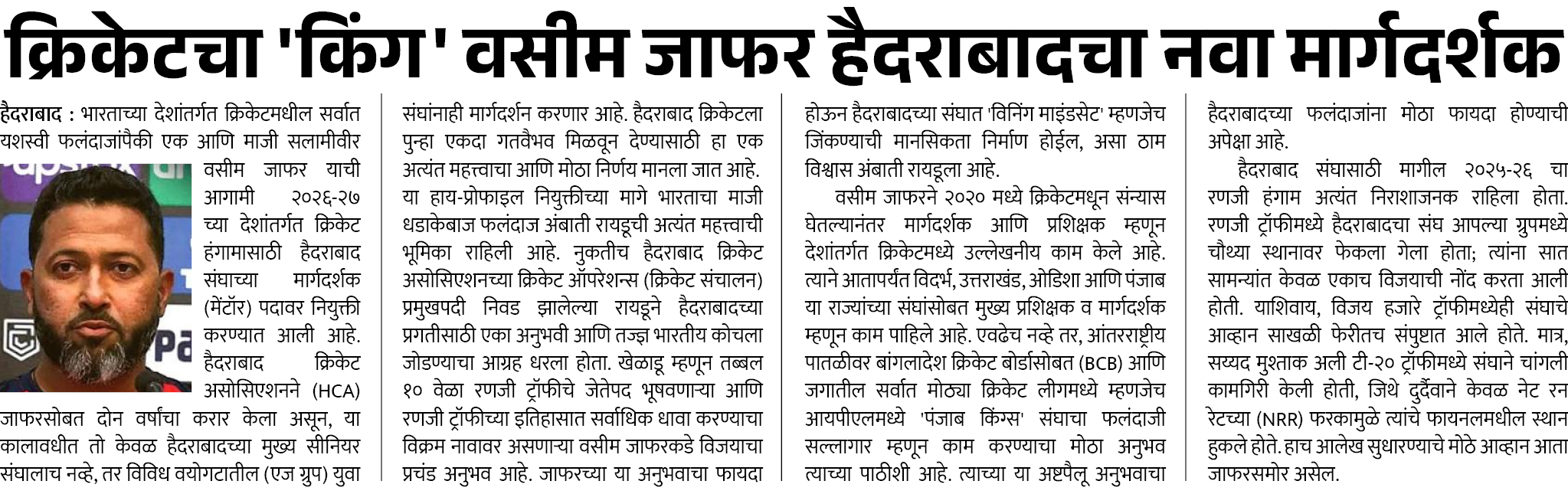 क्रिकेटचा 'किंग' वसीम जाफर हैदराबादचा नवा मार्गदर्शक

हैदराबाद : भारताच्या देशांतर्गत क्रिकेटमधील सर्वात यशस्वी फलंदाजांपैकी एक आणि माजी सलामीवीर वसीम जाफर याची आगामी २०२६-२७ च्या देशांतर्गत क्रिकेट हंगामासाठी हैदराबाद संघाच्या मार्गदर्शक (मेंटॉर) पदावर नियुक्ती करण्यात आली आहे. हैदराबाद क्रिकेट असोसिएशनने (HCA) जाफरसोबत दोन वर्षांचा करार केला असून, या कालावधीत तो केवळ हैदराबादच्या मुख्य सीनियर संघालाच नव्हे, तर विविध वयोगटातील (एज ग्रुप) युवा संघांनाही मार्गदर्शन करणार आहे. हैदराबाद क्रिकेटला पुन्हा एकदा गतवैभव मिळवून देण्यासाठी हा एक अत्यंत महत्त्वाचा आणि मोठा निर्णय मानला जात आहे. या हाय-प्रोफाइल नियुक्तीच्या मागे भारताचा माजी धडाकेबाज फलंदाज अंबाती रायडूची अत्यंत महत्त्वाची भूमिका राहिली आहे. नुकतीच हैदराबाद क्रिकेट असोसिएशनच्या क्रिकेट ऑपरेशन्स (क्रिकेट संचालन) प्रमुखपदी निवड झालेल्या रायडूने हैदराबादच्या प्रगतीसाठी एका अनुभवी आणि तज्ज्ञ भारतीय कोचला जोडण्याचा आग्रह धरला होता. खेळाडू म्हणून तब्बल १० वेळा रणजी ट्रॉफीचे जेतेपद भूषवणाऱ्या आणि रणजी ट्रॉफीच्या इतिहासात सर्वाधिक धावा करण्याचा विक्रम नावावर असणाऱ्या वसीम जाफरकडे विजयाचा प्रचंड अनुभव आहे. जाफरच्या या अनुभवाचा फायदा होऊन हैदराबादच्या संघात 'विनिंग माइंडसेट' म्हणजेच जिंकण्याची मानसिकता निर्माण होईल, असा ठाम विश्वास अंबाती रायडूला आहे.

वसीम जाफरने २०२० मध्ये क्रिकेटमधून संन्यास घेतल्यानंतर मार्गदर्शक आणि प्रशिक्षक म्हणून देशांतर्गत क्रिकेटमध्ये उल्लेखनीय काम केले आहे. त्याने आतापर्यंत विदर्भ, उत्तराखंड, ओडिशा आणि पंजाब या राज्यांच्या संघांसोबत मुख्य प्रशिक्षक व मार्गदर्शक म्हणून काम पाहिले आहे. एवढेच नव्हे तर, आंतरराष्ट्रीय पातळीवर बांगलादेश क्रिकेट बोर्डासोबत (BCB) आणि जगातील सर्वात मोठ्या क्रिकेट लीगमध्ये म्हणजेच आयपीएलमध्ये 'पंजाब किंग्स' संघाचा फलंदाजी सल्लागार म्हणून काम करण्याचा मोठा अनुभव त्याच्या पाठीशी आहे. त्याच्या या अष्टपैलू अनुभवाचा हैदराबादच्या फलंदाजांना मोठा फायदा होण्याची अपेक्षा आहे.

हैदराबाद संघासाठी मागील २०२५-२६ चा रणजी हंगाम अत्यंत निराशाजनक राहिला होता. रणजी ट्रॉफीमध्ये हैदराबादचा संघ आपल्या ग्रुपमध्ये चौथ्या स्थानावर फेकला गेला होता; त्यांना सात सामन्यांत केवळ एकाच विजयाची नोंद करता आली होती. याशिवाय, विजय हजारे ट्रॉफीमध्येही संघाचे आव्हान साखळी फेरीतच संपुष्टात आले होते. मात्र, सय्यद मुश्ताक अली टी-२० ट्रॉफीमध्ये संघाने चांगली कामगिरी केली होती, जिथे दुर्दैवाने केवळ नेट रन रेटच्या (NRR) फरकामुळे त्यांचे फायनलमधील स्थान हुकले होते. हाच आलेख सुधारण्याचे मोठे आव्हान आता जाफरसमोर असेल.